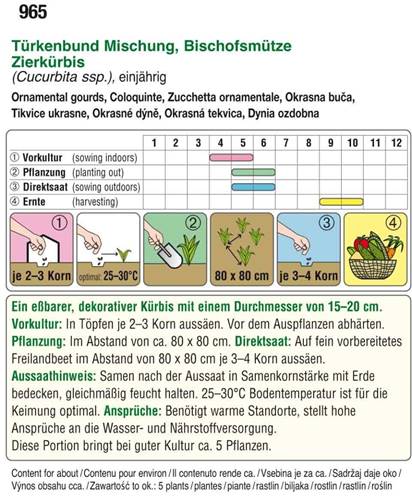 965

Türkenbund Mischung, Bischofsmütze
Zierkürbis
(Cucurbita ssp.), einjährig

Ornamental gourds, Coloquinte, Zucchetta ornamentale, Okrasna buča, Tikvice ukrasne, Okrasné dýně, Okrasná tekvica, Dynia ozdobna

| | 1 | 2 | 3 | 4 | 5 | 6 | 7 | 8 | 9 | 10 | 11 | 12 |
|---|---|---|---|---|---|---|---|---|---|---|---|---|
| ① Vorkultur (sowing indoors) | | | | | | | | | | | | |
| ② Pflanzung (planting out) | | | | | | | | | | | | |
| ③ Direktsaat (sowing outdoors) | | | | | | | | | | | | |
| ④ Ernte (harvesting) | | | | | | | | | | | | |

① je 2–3 Korn
optimal: 25–30°C
② 80 x 80 cm
③ je 3–4 Korn
④

Ein eßbarer, dekorativer Kürbis mit einem Durchmesser von 15–20 cm.
Vorkultur: In Töpfen je 2–3 Korn aussäen. Vor dem Auspflanzen abhärten.
Pflanzung: Im Abstand von ca. 80 x 80 cm. Direktsaat: Auf fein vorbereitetes Freilandbeet im Abstand von 80 x 80 cm je 3–4 Korn aussäen.
Aussaathinweis: Samen nach der Aussaat in Samenkornstärke mit Erde bedecken, gleichmäßig feucht halten. 25–30°C Bodentemperatur ist für die Keimung optimal. Ansprüche: Benötigt warme Standorte, stellt hohe Ansprüche an die Wasser- und Nährstoffversorgung.
Diese Portion bringt bei guter Kultur ca. 5 Pflanzen.

Content for about / Contenu pour environ / Il contenuto rende ca. / Vsebina je za ca. / Sadržaj daje oko / Výnos obsahu cca. / Zawartość to ok.: 5 plants / plantes / piante / rastlin / biljaka / rostlin / rastlín / roślin